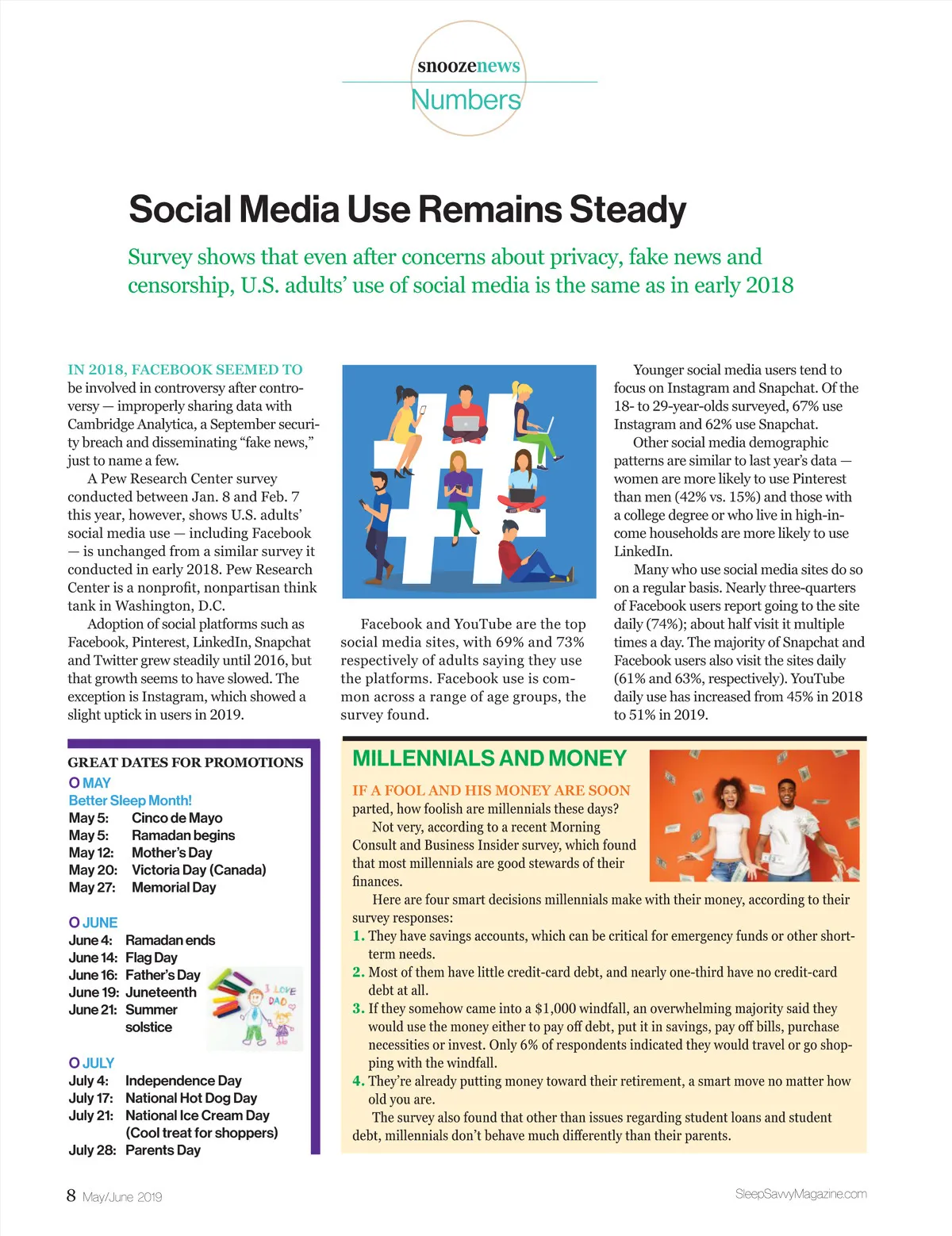 snoozenews
Numbers

Social Media Use Remains Steady

Survey shows that even after concerns about privacy, fake news and censorship, U.S. adults' use of social media is the same as in early 2018

IN 2018, FACEBOOK SEEMED TO be involved in controversy after controversy — improperly sharing data with Cambridge Analytica, a September security breach and disseminating "fake news," just to name a few.

A Pew Research Center survey conducted between Jan. 8 and Feb. 7 this year, however, shows U.S. adults' social media use — including Facebook — is unchanged from a similar survey it conducted in early 2018. Pew Research Center is a nonprofit, nonpartisan think tank in Washington, D.C.

Adoption of social platforms such as Facebook, Pinterest, LinkedIn, Snapchat and Twitter grew steadily until 2016, but that growth seems to have slowed. The exception is Instagram, which showed a slight uptick in users in 2019.

Facebook and YouTube are the top social media sites, with 69% and 73% respectively of adults saying they use the platforms. Facebook use is common across a range of age groups, the survey found.

Younger social media users tend to focus on Instagram and Snapchat. Of the 18- to 29-year-olds surveyed, 67% use Instagram and 62% use Snapchat.

Other social media demographic patterns are similar to last year's data — women are more likely to use Pinterest than men (42% vs. 15%) and those with a college degree or who live in high-income households are more likely to use LinkedIn.

Many who use social media sites do so on a regular basis. Nearly three-quarters of Facebook users report going to the site daily (74%); about half visit it multiple times a day. The majority of Snapchat and Facebook users also visit the sites daily (61% and 63%, respectively). YouTube daily use has increased from 45% in 2018 to 51% in 2019.

GREAT DATES FOR PROMOTIONS
O MAY
Better Sleep Month!
May 5: Cinco de Mayo
May 5: Ramadan begins
May 12: Mother's Day
May 20: Victoria Day (Canada)
May 27: Memorial Day

O JUNE
June 4: Ramadan ends
June 14: Flag Day
June 16: Father's Day
June 19: Juneteenth
June 21: Summer solstice

I LOVE DAD

O JULY
July 4: Independence Day
July 17: National Hot Dog Day
July 21: National Ice Cream Day (Cool treat for shoppers)
July 28: Parents Day

MILLENNIALS AND MONEY

IF A FOOL AND HIS MONEY ARE SOON parted, how foolish are millennials these days?

Not very, according to a recent Morning Consult and Business Insider survey, which found that most millennials are good stewards of their finances.

Here are four smart decisions millennials make with their money, according to their survey responses:
1. They have savings accounts, which can be critical for emergency funds or other short-term needs.
2. Most of them have little credit-card debt, and nearly one-third have no credit-card debt at all.
3. If they somehow came into a $1,000 windfall, an overwhelming majority said they would use the money either to pay off debt, put it in savings, pay off bills, purchase necessities or invest. Only 6% of respondents indicated they would travel or go shopping with the windfall.
4. They're already putting money toward their retirement, a smart move no matter how old you are.

The survey also found that other than issues regarding student loans and student debt, millennials don't behave much differently than their parents.

8 May/June 2019
SleepSavvyMagazine.com